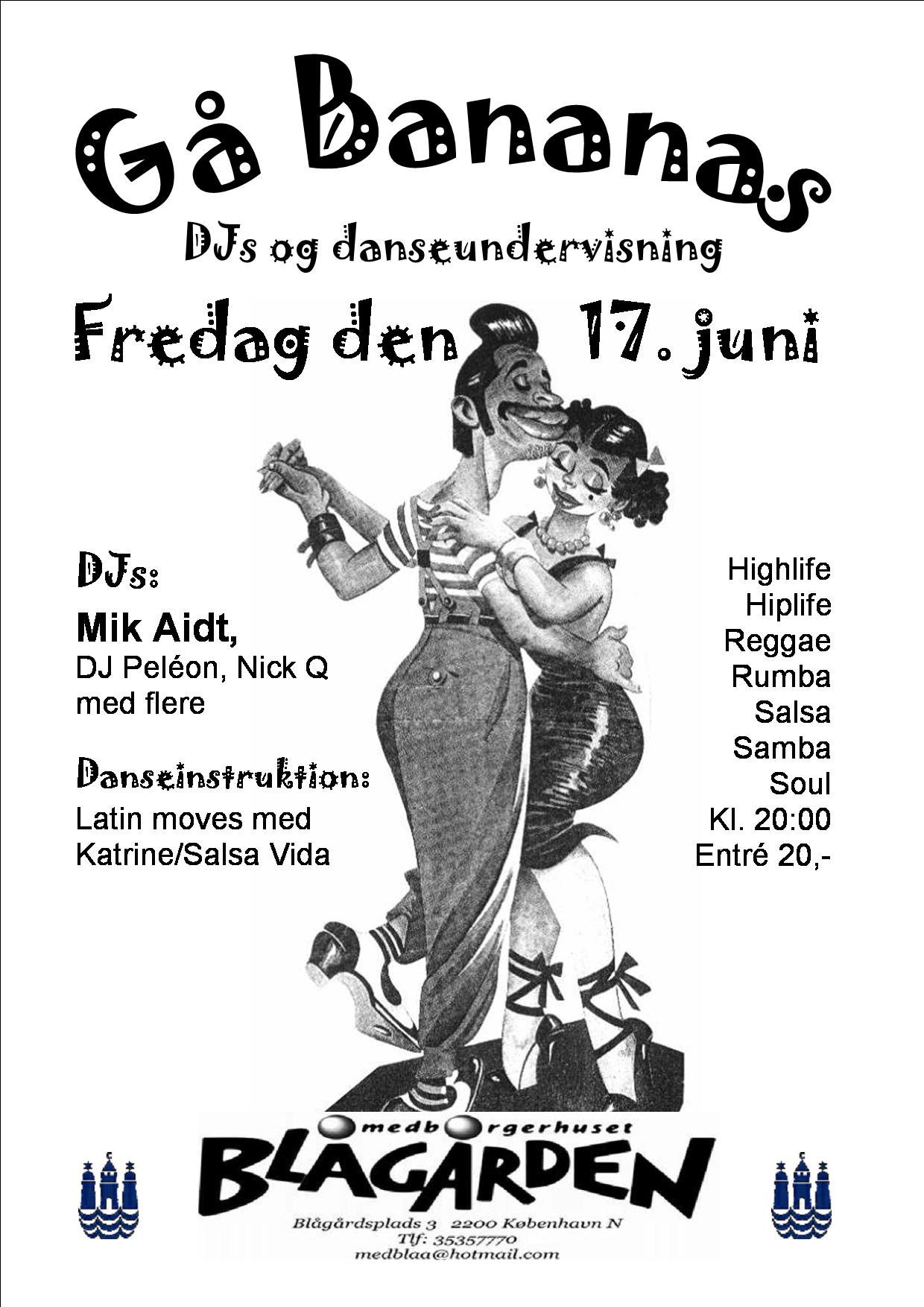 Gå Bananas

DJs og danseundervisning

Fredag den 17. juni

DJs:

Mik Aidt,
DJ Peléon, Nick Q
med flere

Danseinstruktion:

Latin moves med
Katrine/Salsa Vida

Highlife
Hiplife
Reggae
Rumba
Salsa
Samba
Soul
Kl. 20:00
Entré 20,-

medborgerhuset
BLÅGÅRDEN

Blågårdsplads 3 2200 København N
Tlf: 35357770
medblaa@hotmail.com